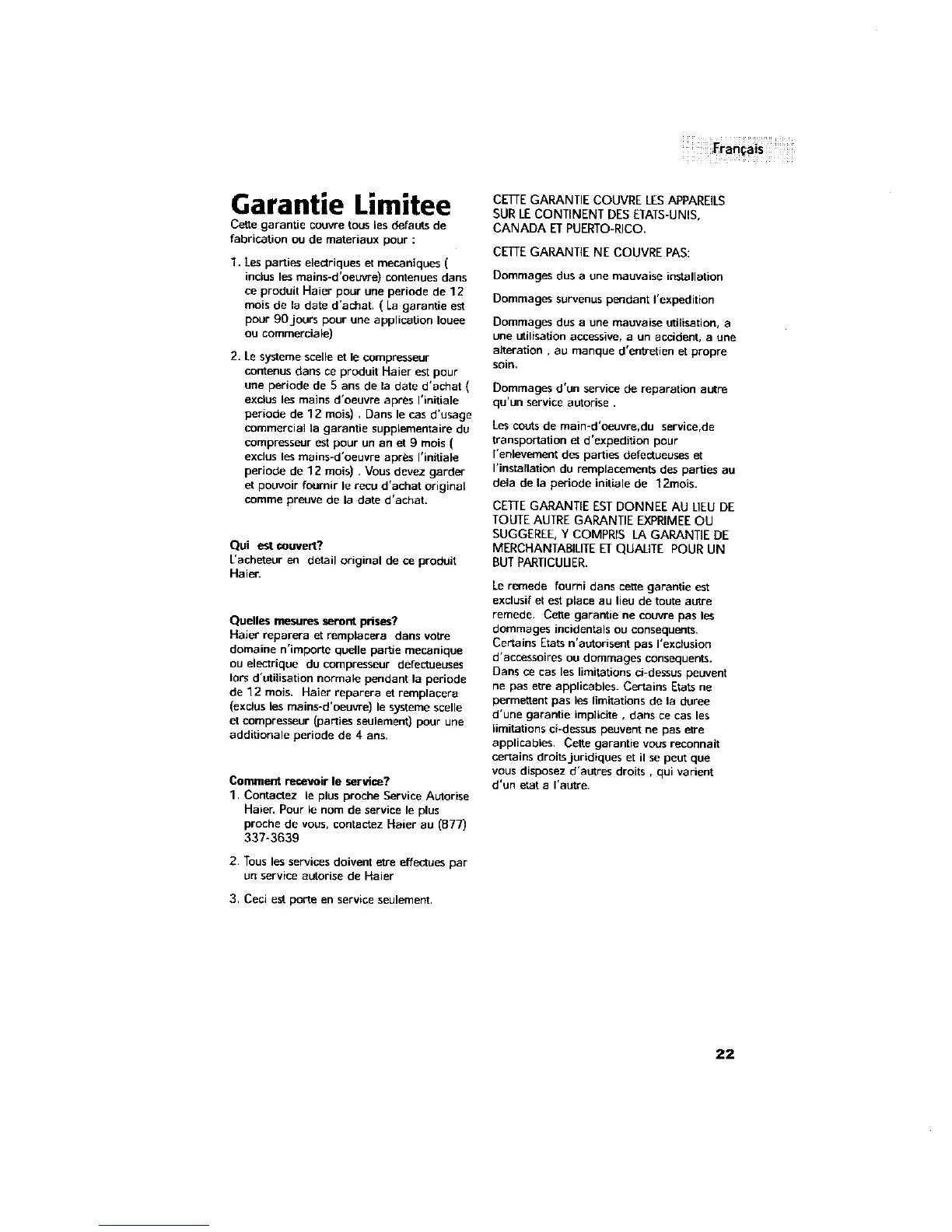 Français

Garantie Limitee

Cette garantie couvre tous les defauts de fabrication ou de materiaux pour :

1. Les parties electriques et mecaniques ( inclus les mains-d'oeuvre) contenues dans ce produit Haier pour une periode de 12 mois de la date d'achat. ( La garantie est pour 90 jours pour une application louee ou commerciale)

2. Le systeme scelle et le compresseur contenus dans ce produit Haier est pour une periode de 5 ans de la date d'achat ( exclus les mains d'oeuvre après l'initiale periode de 12 mois) . Dans le cas d'usage commercial la garantie supplementaire du compresseur est pour un an et 9 mois ( exclus les mains-d'oeuvre après l'initiale periode de 12 mois) . Vous devez garder et pouvoir fournir le recu d'achat original comme preuve de la date d'achat.

Qui est couvert?
L'acheteur en detail original de ce produit Haier.

Quelles mesures seront prises?
Haier reparera et remplacera dans votre domaine n'importe quelle partie mecanique ou electrique du compresseur defectueuses lors d'utilisation normale pendant la periode de 12 mois. Haier reparera et remplacera (exclus les mains-d'oeuvre) le systeme scelle et compresseur (parties seulement) pour une additionale periode de 4 ans.

Comment recevoir le service?
1. Contactez le plus proche Service Autorise Haier. Pour le nom de service le plus proche de vous, contactez Haier au (877) 337-3639

2. Tous les services doivent etre effectues par un service autorise de Haier

3. Ceci est porte en service seulement.

CETTE GARANTIE COUVRE LES APPAREILS SUR LE CONTINENT DES ETATS-UNIS, CANADA ET PUERTO-RICO.

CETTE GARANTIE NE COUVRE PAS:

Dommages dus a une mauvaise installation

Dommages survenus pendant l'expedition

Dommages dus a une mauvaise utilisation, a une utilisation accessive, a un accident, a une alteration , au manque d'entretien et propre soin.

Dommages d'un service de reparation autre qu'un service autorise .

Les couts de main-d'oeuvre,du service,de transportation et d'expedition pour l'enlevement des parties defectueuses et l'installation du remplacements des parties au dela de la periode initiale de 12mois.

CETTE GARANTIE EST DONNEE AU LIEU DE TOUTE AUTRE GARANTIE EXPRIMEE OU SUGGEREE, Y COMPRIS LA GARANTIE DE MERCHANTABILITE ET QUALITE POUR UN BUT PARTICULIER.

Le remede fourni dans cette garantie est exclusif et est place au lieu de toute autre remede. Cette garantie ne couvre pas les dommages incidentals ou consequents. Certains Etats n'autorisent pas l'exclusion d'accessoires ou dommages consequents. Dans ce cas les limitations ci-dessus peuvent ne pas etre applicables. Certains Etats ne permettent pas les limitations de la duree d'une garantie implicite , dans ce cas les limitations ci-dessus peuvent ne pas etre applicables. Cette garantie vous reconnait certains droits juridiques et il se peut que vous disposez d'autres droits , qui varient d'un etat a l'autre.

22